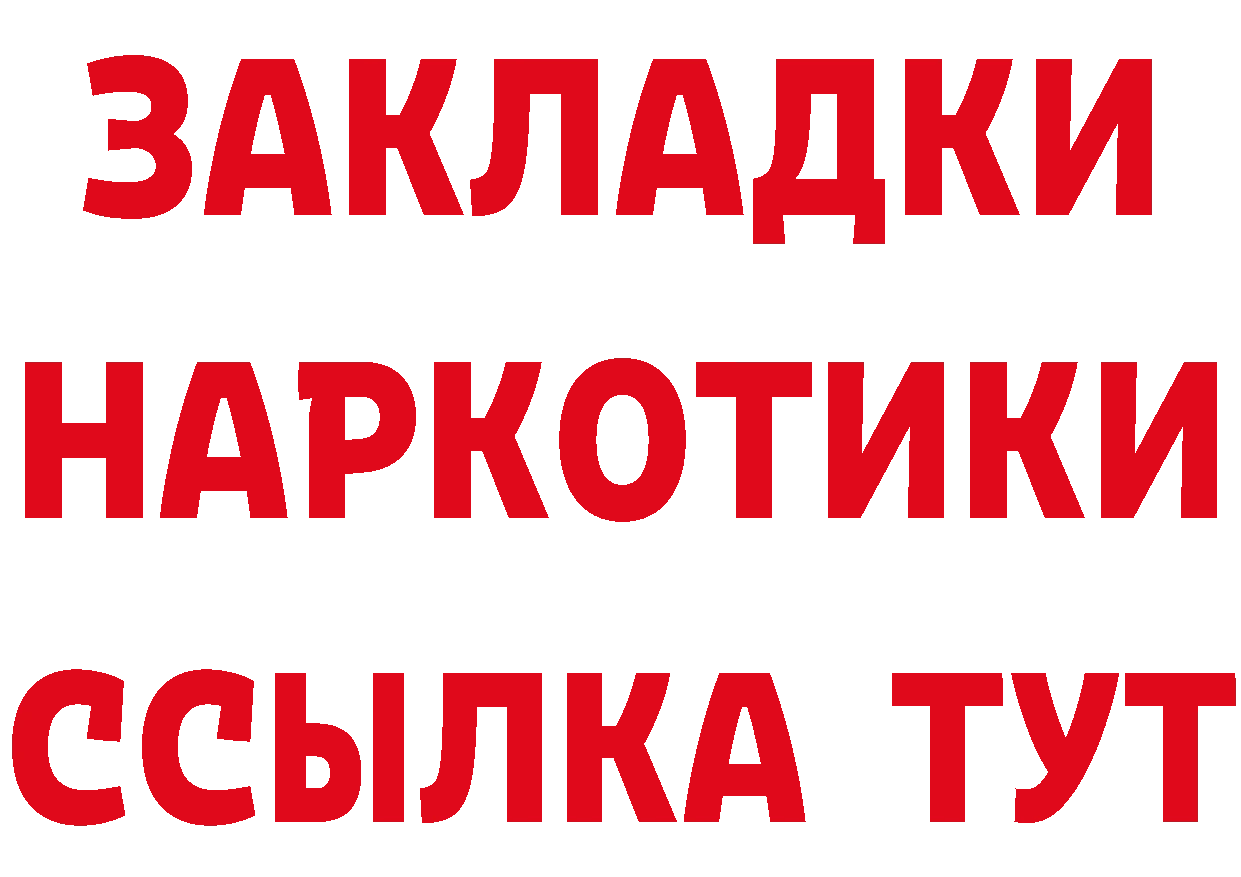 ЗАКЛАДКИ НАРКОТИКИ ССЫЛКА ТУТ